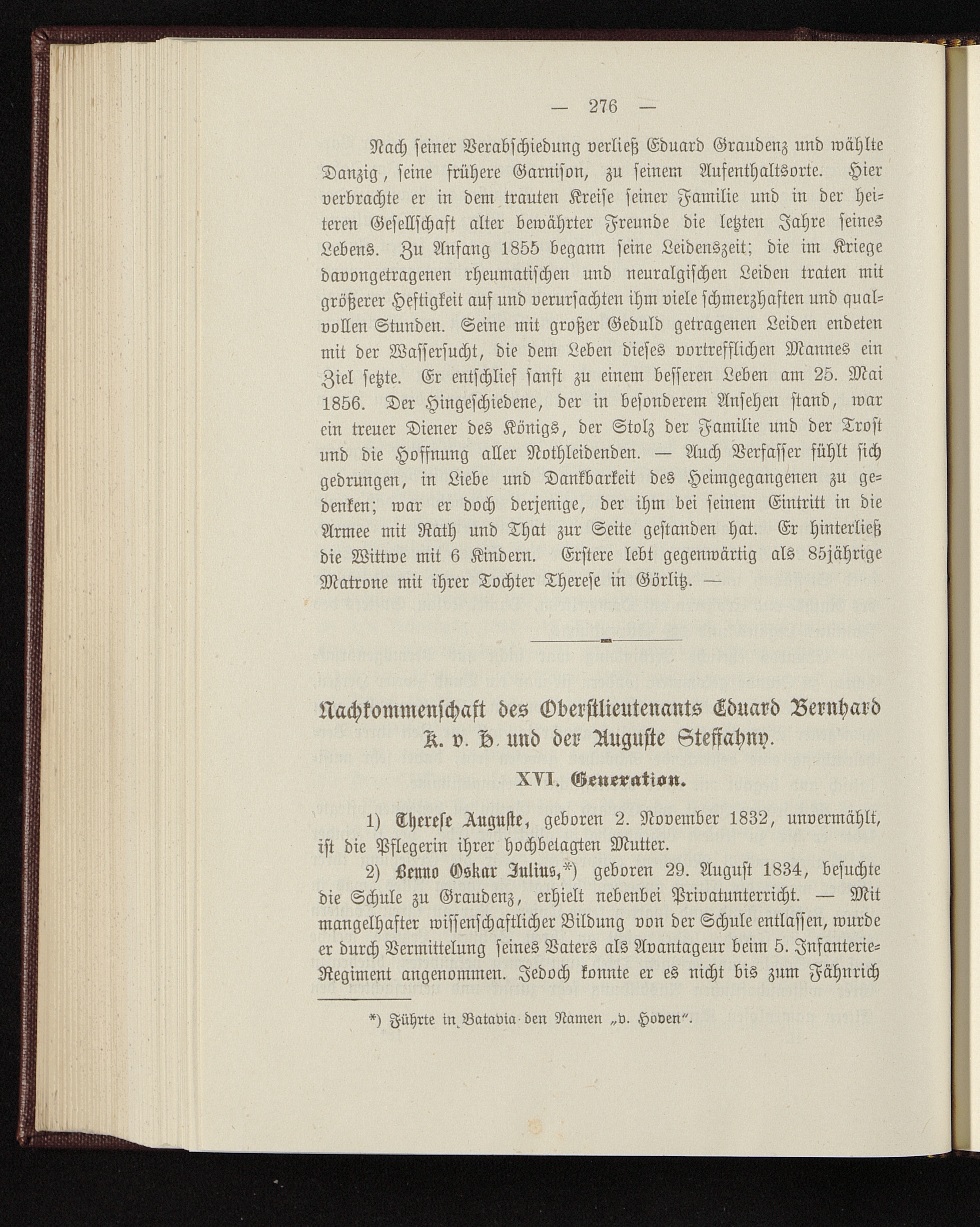 — 276 —

Nach seiner Verabschiedung verließ Eduard Graudenz und wählte Danzig, seine frühere Garnison, zu seinem Aufenthaltsorte. Hier verbrachte er in dem trauten Kreise seiner Familie und in der heiteren Gesellschaft alter bewährter Freunde die letzten Jahre seines Lebens. Zu Anfang 1855 begann seine Leidenszeit; die im Kriege davongetragenen rheumatischen und neuralgischen Leiden traten mit größerer Heftigkeit auf und verursachten ihm viele schmerzhaften und qualvollen Stunden. Seine mit großer Geduld getragenen Leiden endeten mit der Wassersucht, die dem Leben dieses vortrefflichen Mannes ein Ziel setzte. Er entschlief sanft zu einem besseren Leben am 25. Mai 1856. Der Hingeschiedene, der in besonderem Ansehen stand, war ein treuer Diener des Königs, der Stolz der Familie und der Trost und die Hoffnung aller Nothleidenden. — Auch Verfasser fühlt sich gedrungen, in Liebe und Dankbarkeit des Heimgegangenen zu gedenken; war er doch derjenige, der ihm bei seinem Eintritt in die Armee mit Rath und That zur Seite gestanden hat. Er hinterließ die Wittwe mit 6 Kindern. Erstere lebt gegenwärtig als 85jährige Matrone mit ihrer Tochter Therese in Görlitz. —

Nachkommenschaft des Oberstlieutenants Eduard Bernhard K. v. H. und der Auguste Steffahny.

XVI. Generation.

1) Therese Auguste, geboren 2. November 1832, unvermählt, ist die Pflegerin ihrer hochbetagten Mutter.

2) Benno Oskar Julius,*) geboren 29. August 1834, besuchte die Schule zu Graudenz, erhielt nebenbei Privatunterricht. — Mit mangelhafter wissenschaftlicher Bildung von der Schule entlassen, wurde er durch Vermittelung seines Vaters als Avantageur beim 5. Infanterie-Regiment angenommen. Jedoch konnte er es nicht bis zum Fähnrich

*) Führte in Batavia den Namen „v. Hoven“.